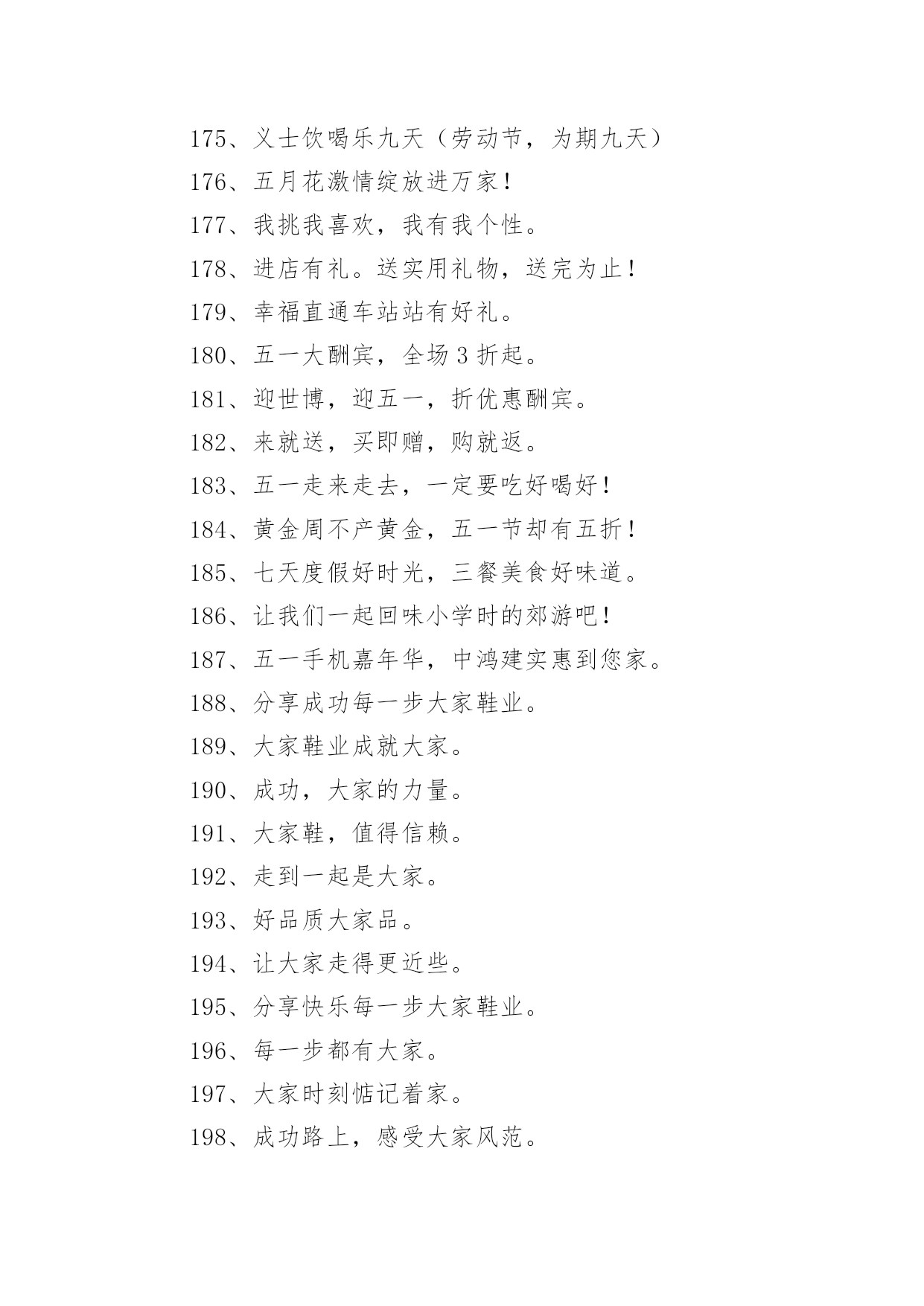 175、义士饮喝乐九天（劳动节，为期九天）

176、五月花激情绽放进万家！

177、我挑我喜欢，我有我个性。

178、进店有礼。送实用礼物，送完为止！

179、幸福直通车站站有好礼。

180、五一大酬宾，全场 3 折起。

181、迎世博，迎五一，折优惠酬宾。

182、来就送，买即赠，购就返。

183、五一走来走去，一定要吃好喝好！

184、黄金周不产黄金，五一节却有五折！

185、七天度假好时光，三餐美食好味道。

186、让我们一起回味小学时的郊游吧！

187、五一手机嘉年华，中鸿建实惠到您家。

188、分享成功每一步大家鞋业。

189、大家鞋业成就大家。

190、成功，大家的力量。

191、大家鞋，值得信赖。

192、走到一起是大家。

193、好品质大家品。

194、让大家走得更近些。

195、分享快乐每一步大家鞋业。

196、每一步都有大家。

197、大家时刻惦记着家。

198、成功路上，感受大家风范。